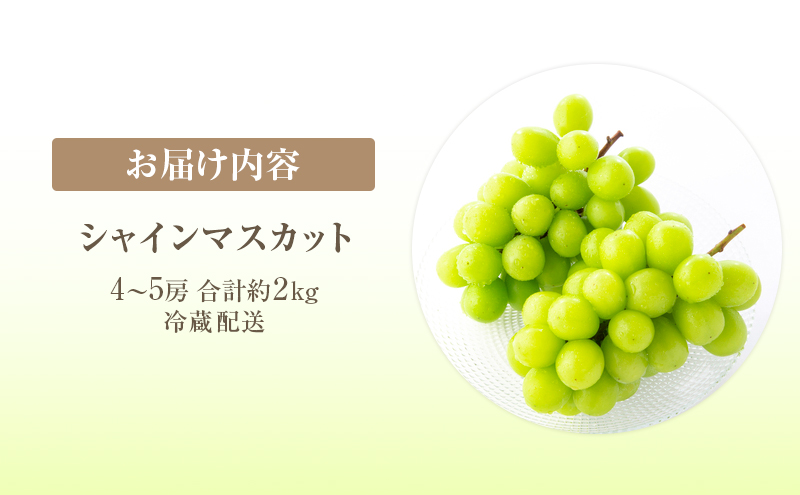 お届け内容

シャインマスカット

4~5房 合計約2kg
冷蔵配送